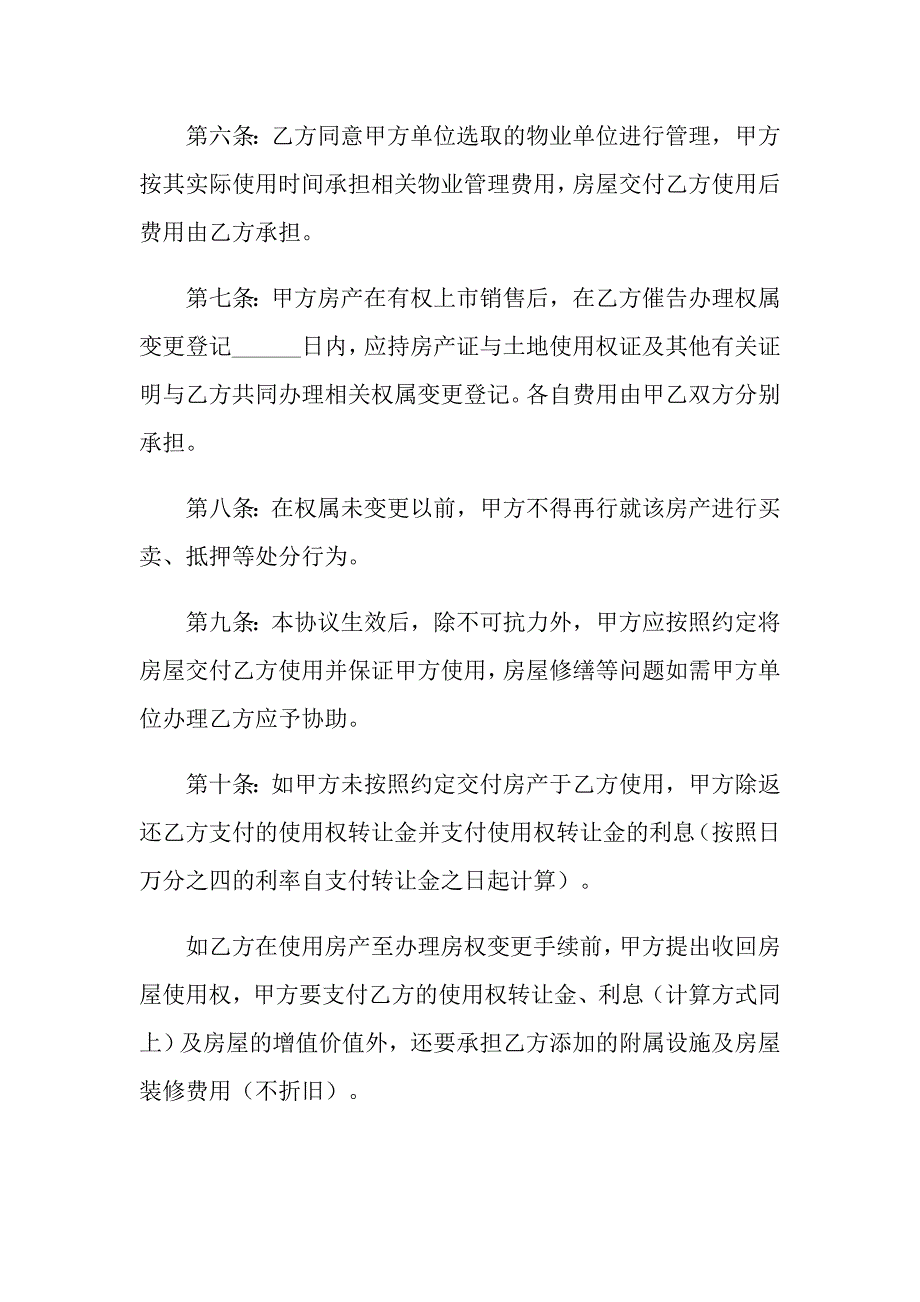 第六条：乙方同意甲方单位选取的物业单位进行管理，甲方按其实际使用时间承担相关物业管理费用，房屋交付乙方使用后费用由乙方承担。

第七条：甲方房产在有权上市销售后，在乙方催告办理权属变更登记______日内，应持房产证与土地使用权证及其他有关证明与乙方共同办理相关权属变更登记。各自费用由甲乙双方分别承担。

第八条：在权属未变更以前，甲方不得再行就该房产进行买卖、抵押等处分行为。

第九条：本协议生效后，除不可抗力外，甲方应按照约定将房屋交付乙方使用并保证甲方使用，房屋修缮等问题如需甲方单位办理乙方应予协助。

第十条：如甲方未按照约定交付房产于乙方使用，甲方除返还乙方支付的使用权转让金并支付使用权转让金的利息（按照日万分之四的利率自支付转让金之日起计算）。

如乙方在使用房产至办理房权变更手续前，甲方提出收回房屋使用权，甲方要支付乙方的使用权转让金、利息（计算方式同上）及房屋的增值价值外，还要承担乙方添加的附属设施及房屋装修费用（不折旧）。